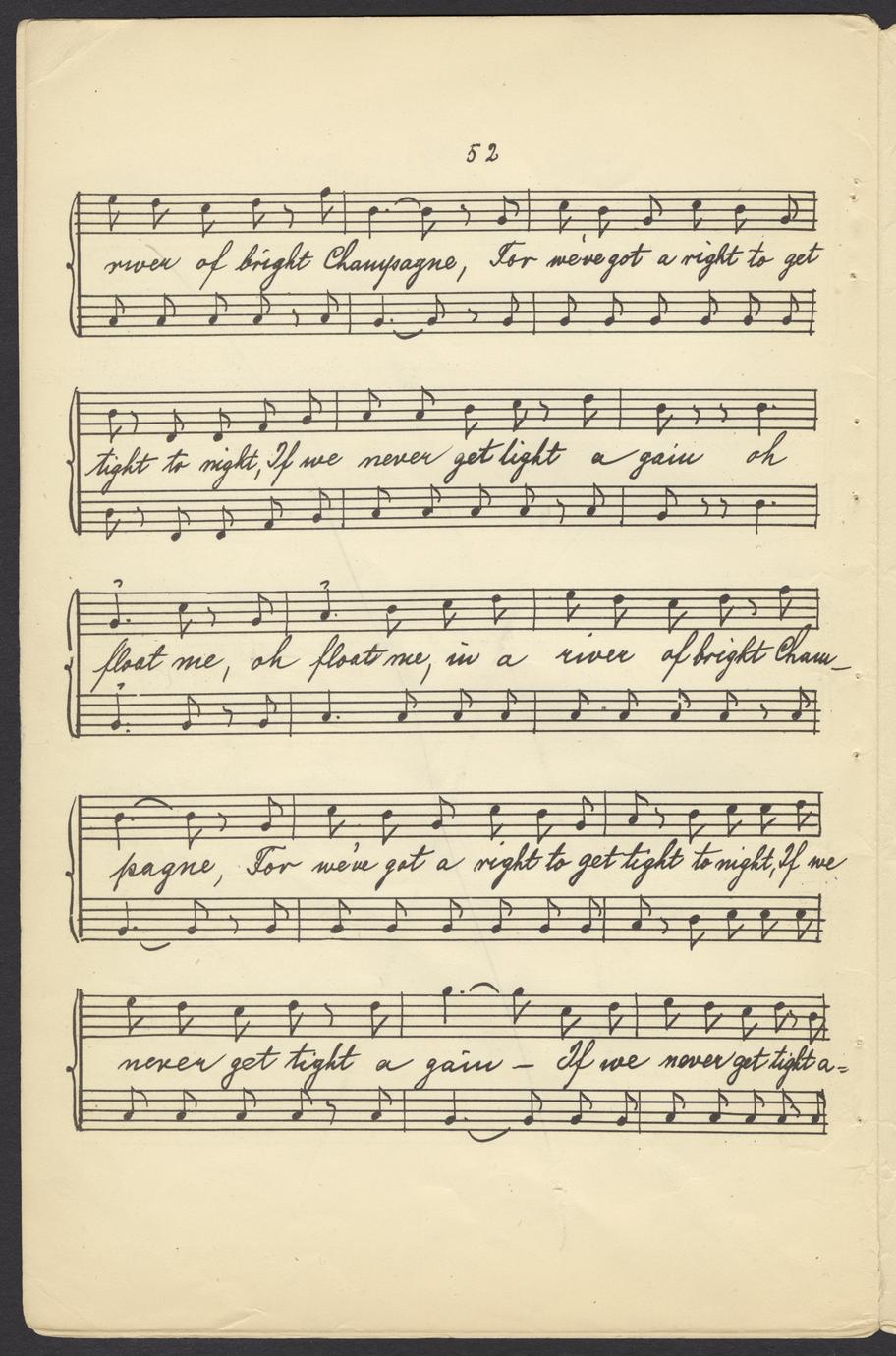 52

river of bright Champagne, For we've got a right to get

tight to night, If we never get light a gain oh

float me, oh float me, in a river of bright Cham-

pagne, For we've got a right to get tight to night, If we

never get tight a gain - If we never get tight a=